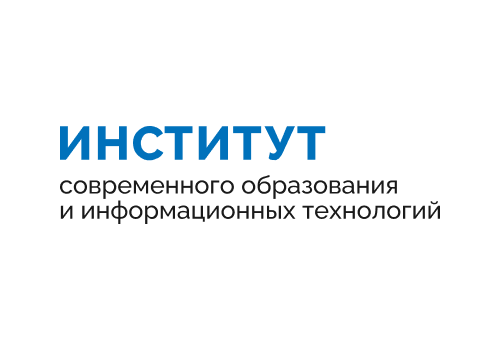 ИНСТИТУТ
современного образования
и информационных технологий